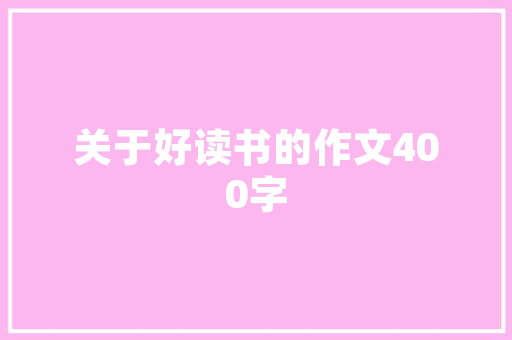 关于好读书的作文400字